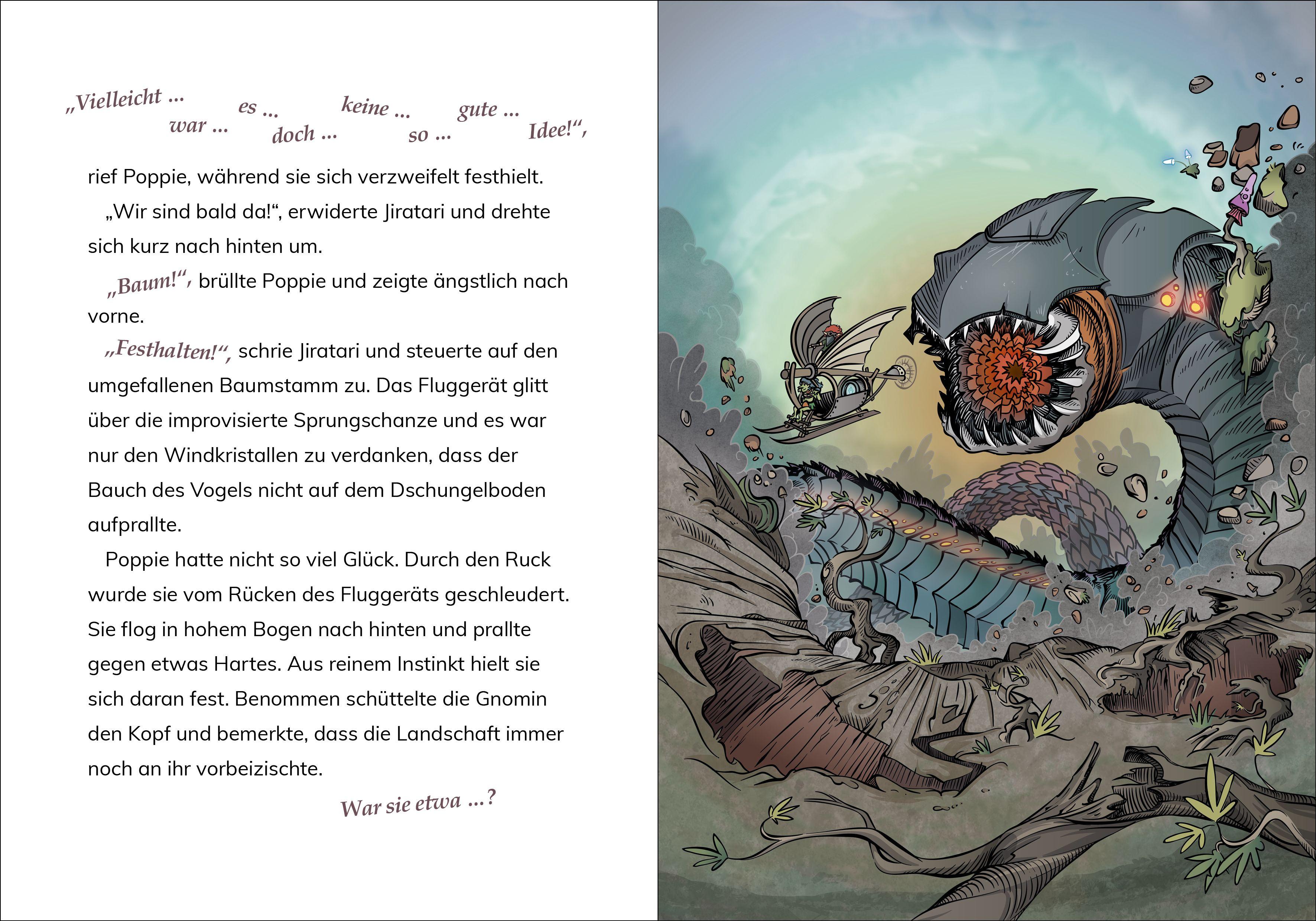 „Vielleicht … war … es … doch … keine … so … gute … Idee!“, rief Poppie, während sie sich verzweifelt festhielt.

„Wir sind bald da!“, erwiderte Jiratari und drehte sich kurz nach hinten um.

„Baum!“, brüllte Poppie und zeigte ängstlich nach vorne.

„Festhalten!“, schrie Jiratari und steuerte auf den umgefallenen Baumstamm zu. Das Fluggerät glitt über die improvisierte Sprungschanze und es war nur den Windkristallen zu verdanken, dass der Bauch des Vogels nicht auf dem Dschungelboden aufprallte.

Poppie hatte nicht so viel Glück. Durch den Ruck wurde sie vom Rücken des Fluggeräts geschleudert. Sie flog in hohem Bogen nach hinten und prallte gegen etwas Hartes. Aus reinem Instinkt hielt sie sich daran fest. Benommen schüttelte die Gnomin den Kopf und bemerkte, dass die Landschaft immer noch an ihr vorbeizischte.

War sie etwa …?